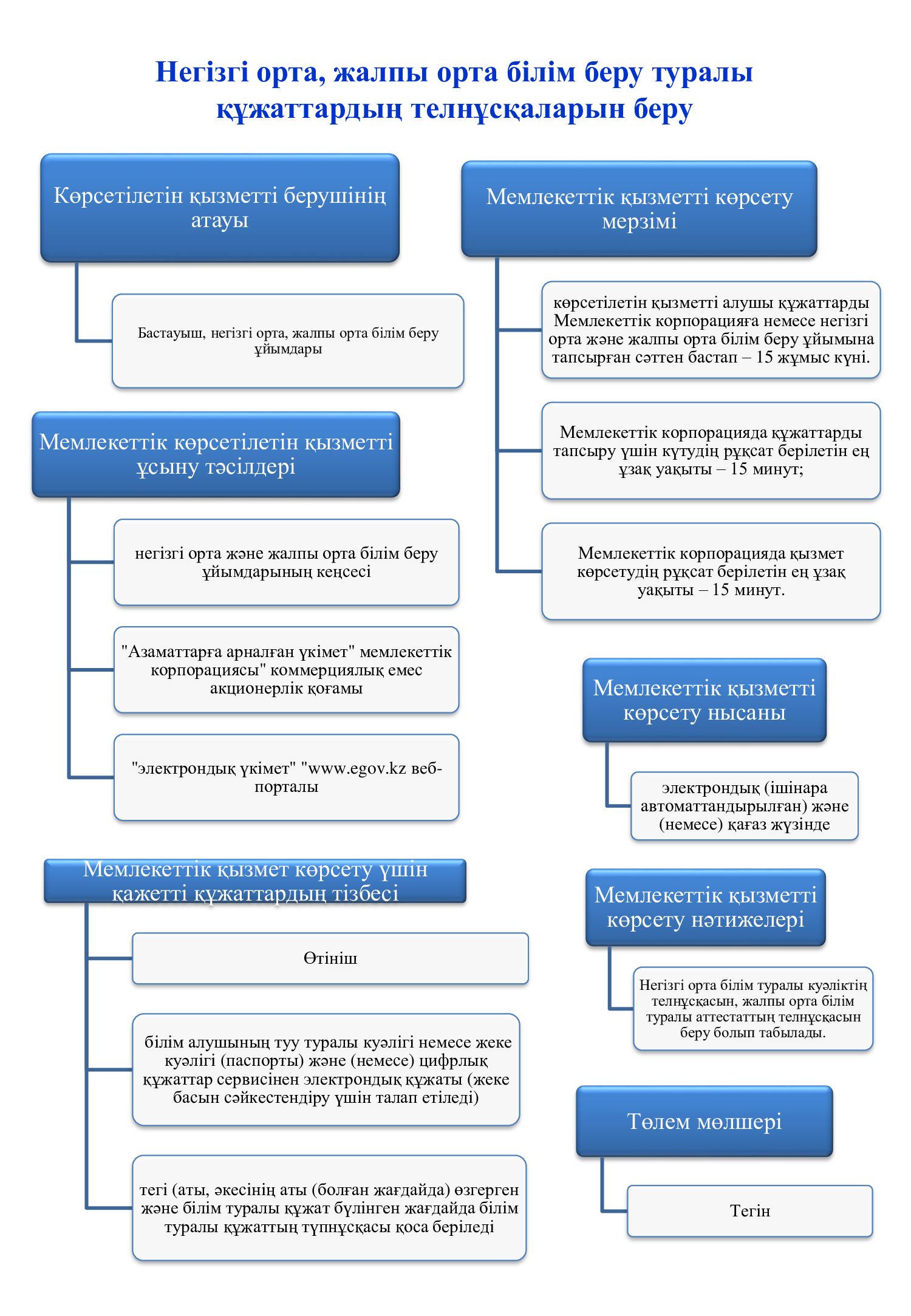 Негізгі орта, жалпы орта білім беру туралы құжаттардың телнұсқаларын беру

Көрсетілетін қызметті берушінің атауы

Бастауыш, негізгі орта, жалпы орта білім беру ұйымдары

Мемлекеттік көрсетілетін қызметті ұсыну тәсілдері

негізгі орта және жалпы орта білім беру ұйымдарының кеңсесі

"Азаматтарға арналған үкімет" мемлекеттік корпорациясы" коммерциялық емес акционерлік қоғамы

"электрондық үкімет" "www.egov.kz веб-порталы

Мемлекеттік қызмет көрсету үшін қажетті құжаттардың тізбесі

Өтініш

білім алушының туу туралы куәлігі немесе жеке куәлігі (паспорты) және (немесе) цифрлық құжаттар сервисінен электрондық құжаты (жеке басын сәйкестендіру үшін талап етіледі)

тегі (аты, әкесінің аты (болған жағдайда) өзгерген және білім туралы құжат бүлінген жағдайда білім туралы құжаттың түпнұсқасы қоса беріледі

Мемлекеттік қызметті көрсету мерзімі

көрсетілетін қызметті алушы құжаттарды Мемлекеттік корпорацияға немесе негізгі орта және жалпы орта білім беру ұйымына тапсырған сәттен бастап – 15 жұмыс күні.

Мемлекеттік корпорацияда құжаттарды тапсыру үшін күтудің рұқсат берілетін ең ұзақ уақыты – 15 минут;

Мемлекеттік корпорацияда қызмет көрсетудің рұқсат берілетін ең ұзақ уақыты – 15 минут.

Мемлекеттік қызметті көрсету нысаны

электрондық (ішінара автоматтандырылған) және (немесе) қағаз жүзінде

Мемлекеттік қызметті көрсету нәтижелері

Негізгі орта білім туралы куәліктің телнұсқасын, жалпы орта білім туралы аттестаттың телнұсқасын беру болып табылады.

Төлем мөлшері

Тегін